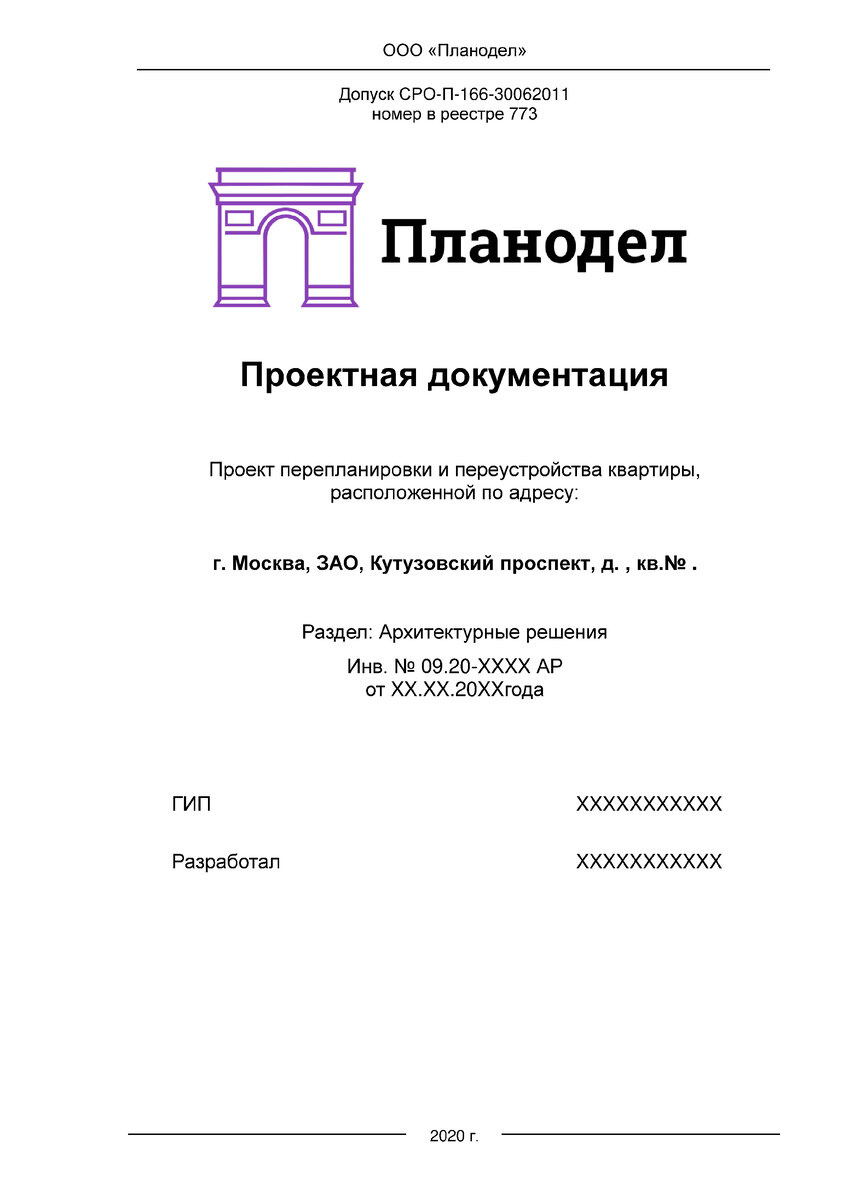 ООО «Планодел»

Допуск СРО-П-166-30062011
номер в реестре 773

Планодел

Проектная документация

Проект перепланировки и переустройства квартиры, расположенной по адресу:

г. Москва, ЗАО, Кутузовский проспект, д. , кв.№ .

Раздел: Архитектурные решения

Инв. № 09.20-XXXX АР
от XX.XX.20XXгода

ГИП XXXXXXXXXXX

Разработал XXXXXXXXXXX

2020 г.